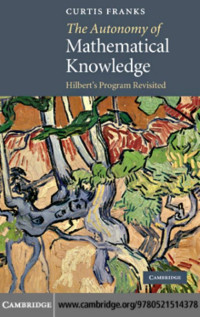 CURTIS FRANKS

The Autonomy of Mathematical Knowledge

Hilbert's Program Revisited

CAMBRIDGE

CAMBRIDGE www.cambridge.org/9780521514378